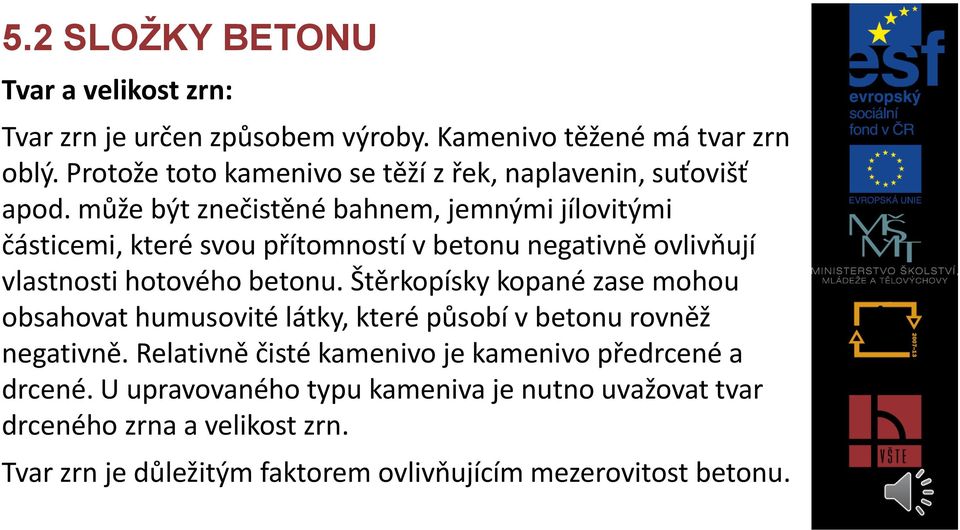 5.2 SLOŽKY BETONU

Tvar a velikost zrn:

Tvar zrn je určen způsobem výroby. Kamenivo těžené má tvar zrn oblý. Protože toto kamenivo se těží z řek, naplavenin, suťovišť apod. může být znečistěné bahnem, jemnými jílovitými částicemi, které svou přítomností v betonu negativně ovlivňují vlastnosti hotového betonu. Štěrkopísky kopané zase mohou obsahovat humusovité látky, které působí v betonu rovněž negativně. Relativně čisté kamenivo je kamenivo předrcené a drcené. U upravovaného typu kameniva je nutno uvažovat tvar drceného zrna a velikost zrn.

Tvar zrn je důležitým faktorem ovlivňujícím mezerovitost betonu.

esf
evropský
sociální
fond v ČR

EVROPSKÁ UNIE

MŠMT
MINISTERSTVO ŠKOLSTVÍ, MLÁDEŽE A TĚLOVÝCHOVY

2007-13

VŠTE